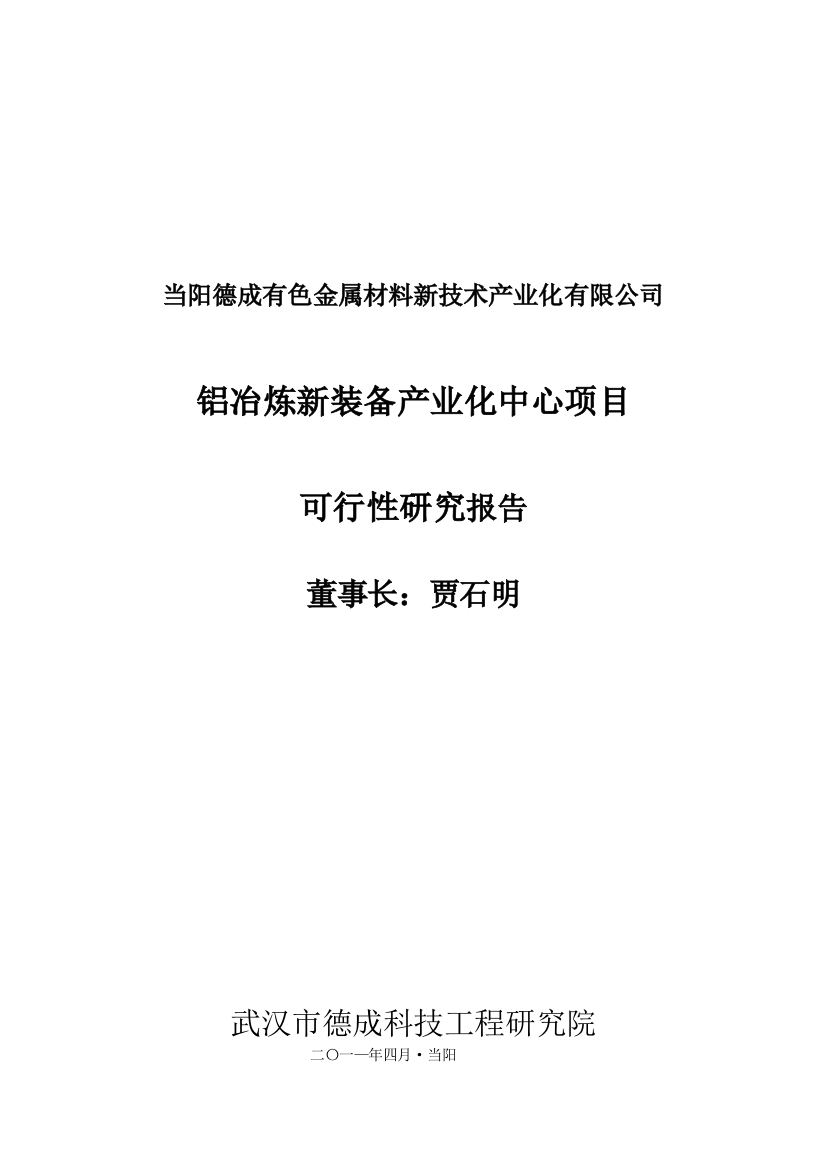 当阳德成有色金属材料新技术产业化有限公司

铝冶炼新装备产业化中心项目

可行性研究报告

董事长：贾石明

武汉市德成科技工程研究院

二〇一一年四月·当阳